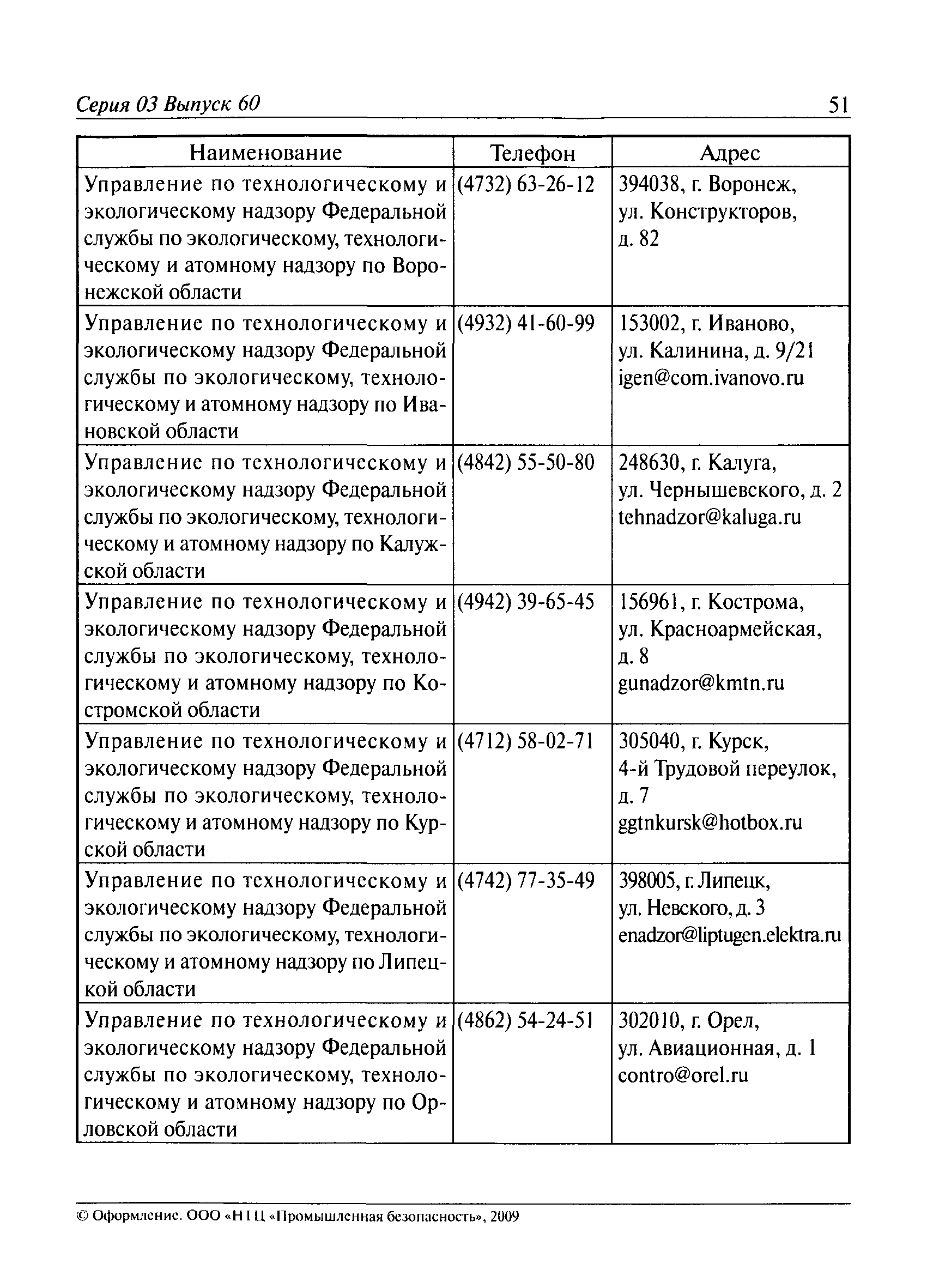 Серия 03 Выпуск 60 51

| Наименование | Телефон | Адрес |
|---|---|---|
| Управление по технологическому и экологическому надзору Федеральной службы по экологическому, технологическому и атомному надзору по Воронежской области | (4732) 63-26-12 | 394038, г. Воронеж, ул. Конструкторов, д. 82 |
| Управление по технологическому и экологическому надзору Федеральной службы по экологическому, технологическому и атомному надзору по Ивановской области | (4932) 41-60-99 | 153002, г. Иваново, ул. Калинина, д. 9/21 igen@com.ivanovo.ru |
| Управление по технологическому и экологическому надзору Федеральной службы по экологическому, технологическому и атомному надзору по Калужской области | (4842) 55-50-80 | 248630, г. Калуга, ул. Чернышевского, д. 2 tehnadzor@kaluga.ru |
| Управление по технологическому и экологическому надзору Федеральной службы по экологическому, технологическому и атомному надзору по Костромской области | (4942) 39-65-45 | 156961, г. Кострома, ул. Красноармейская, д. 8 gunadzor@kmtn.ru |
| Управление по технологическому и экологическому надзору Федеральной службы по экологическому, технологическому и атомному надзору по Курской области | (4712) 58-02-71 | 305040, г. Курск, 4-й Трудовой переулок, д. 7 ggtnkursk@hotbox.ru |
| Управление по технологическому и экологическому надзору Федеральной службы по экологическому, технологическому и атомному надзору по Липецкой области | (4742) 77-35-49 | 398005, г. Липецк, ул. Невского, д. 3 enadzor@liptugen.elektra.ru |
| Управление по технологическому и экологическому надзору Федеральной службы по экологическому, технологическому и атомному надзору по Орловской области | (4862) 54-24-51 | 302010, г. Орел, ул. Авиационная, д. 1 contro@orel.ru |

© Оформление. ООО «НТЦ «Промышленная безопасность», 2009